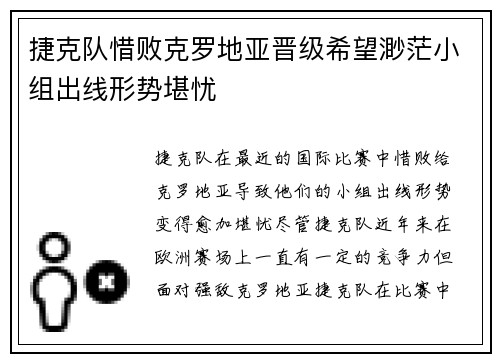 捷克队惜败克罗地亚晋级希望渺茫小组出线形势堪忧

捷克队在最近的国际比赛中惜败给克罗地亚导致他们的小组出线形势变得愈加堪忧尽管捷克队近年来在欧洲赛场上一直有一定的竞争力但面对强敌克罗地亚捷克队在比赛中